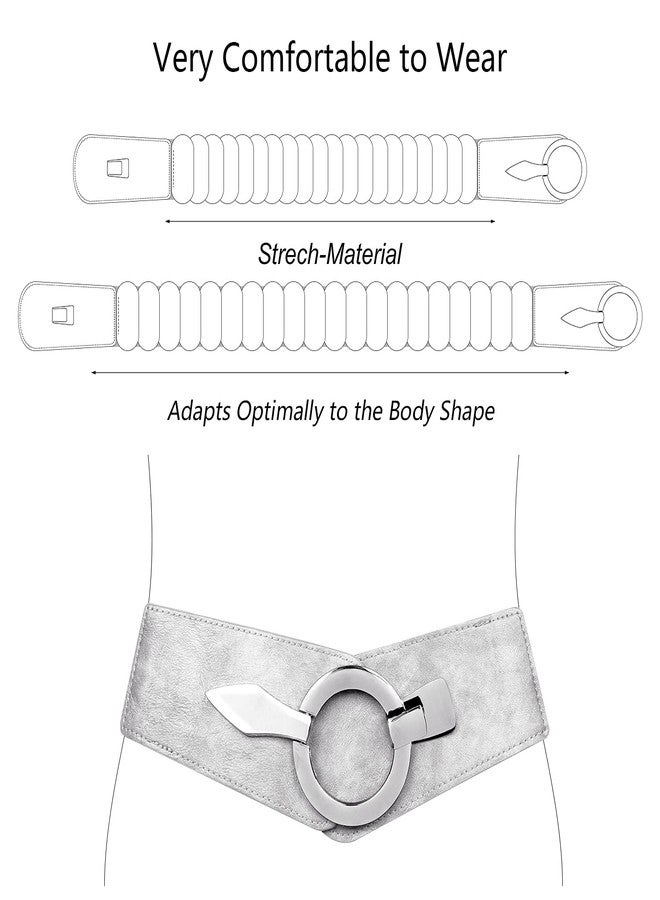 Very Comfortable to Wear

Strech-Material

Adapts Optimally to the Body Shape